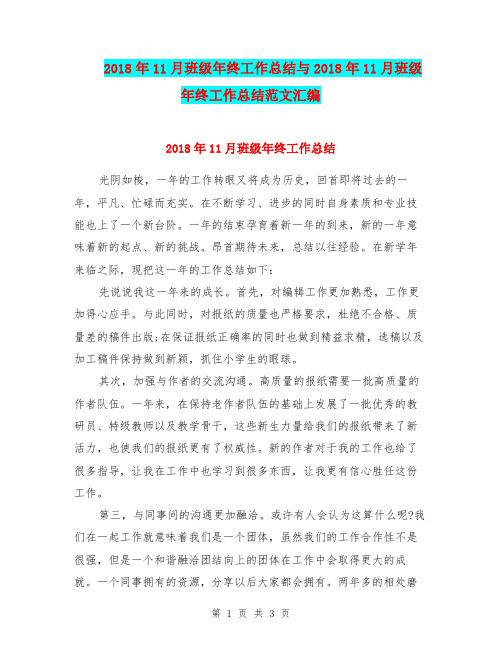 2018年11月班级年终工作总结与2018年11月班级年终工作总结范文汇编

2018年11月班级年终工作总结

光阴如梭，一年的工作转眼又将成为历史，回首即将过去的一年，平凡、忙碌而充实。在不断学习、进步的同时自身素质和专业技能也上了一个新台阶。一年的结束孕育着新一年的到来，新的一年意味着新的起点、新的挑战。昂首期待未来，总结以往经验。在新学年来临之际，现把这一年的工作总结如下：

先说说我这一年来的成长。首先，对编辑工作更加熟悉，工作更加得心应手。与此同时，对报纸的质量也严格要求，杜绝不合格、质量差的稿件出版;在保证报纸正确率的同时也做到精益求精，选稿以及加工稿件保持做到新颖，抓住小学生的眼球。

其次，加强与作者的交流沟通。高质量的报纸需要一批高质量的作者队伍。一年来，在保持老作者队伍的基础上发展了一批优秀的教研员、特级教师以及教学骨干，这些新生力量给我们的报纸带来了新活力，也使我们的报纸更有了权威性。新的作者对于我的工作也给了很多指导，让我在工作中也学习到很多东西，让我更有信心胜任这份工作。

第三，与同事间的沟通更加融洽。或许有人会认为这算什么呢?我们在一起工作就意味着我们是一个团体，虽然我们的工作合作性不是很强，但是一个和谐融洽团结向上的团体在工作中会取得更大的成就。一个同事拥有的资源，分享以后大家都会拥有。两年多的相处磨

第 1 页 共 3 页